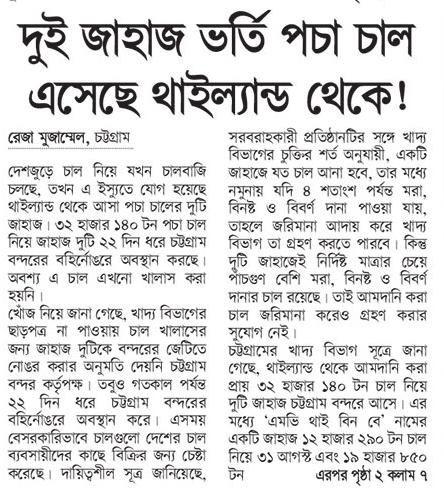 দুই জাহাজ ভর্তি পচা চাল এসেছে থাইল্যান্ড থেকে!

রেজা মুজাম্মেল, চট্টগ্রাম

দেশজুড়ে চাল নিয়ে যখন চালবাজি চলছে, তখন এ ইস্যুতে যোগ হয়েছে থাইল্যান্ড থেকে আসা পচা চালের দুটি জাহাজ। ৩২ হাজার ১৪০ টন পচা চাল নিয়ে জাহাজ দুটি ২২ দিন ধরে চট্টগ্রাম বন্দরের বহির্নোঙরে অবস্থান করছে। অবশ্য এ চাল এখনো খালাস করা হয়নি।

খোঁজ নিয়ে জানা গেছে, খাদ্য বিভাগের ছাড়পত্র না পাওয়ায় চাল খালাসের জন্য জাহাজ দুটিকে বন্দরের জেটিতে নোঙর করার অনুমতি দেয়নি চট্টগ্রাম বন্দর কর্তৃপক্ষ। তবুও গতকাল পর্যন্ত ২২ দিন ধরে চট্টগ্রাম বন্দরের বহির্নোঙরে অবস্থান করে। এসময় বেসরকারিভাবে চালগুলো দেশের চাল ব্যবসায়ীদের কাছে বিক্রির জন্য চেষ্টা করেছে। দায়িত্বশীল সূত্র জানিয়েছে, সরবরাহকারী প্রতিষ্ঠানটির সঙ্গে খাদ্য বিভাগের চুক্তির শর্ত অনুযায়ী, একটি জাহাজে যত চাল আনা হবে, তার মধ্যে নমুনায় যদি ৪ শতাংশ পর্যন্ত মরা, বিনষ্ট ও বিবর্ণ দানা পাওয়া যায়, তাহলে জরিমানা আদায় করে খাদ্য বিভাগ তা গ্রহণ করতে পারবে। কিন্তু দুটি জাহাজেই নির্দিষ্ট মাত্রার চেয়ে পাঁচগুণ বেশি মরা, বিনষ্ট ও বিবর্ণ দানার চাল রয়েছে। তাই আমদানি করা চাল জরিমানা করেও গ্রহণ করার সুযোগ নেই।

চট্টগ্রামের খাদ্য বিভাগ সূত্রে জানা গেছে, থাইল্যান্ড থেকে আমদানি করা প্রায় ৩২ হাজার ১৪০ টন চাল নিয়ে দুটি জাহাজ চট্টগ্রাম বন্দরে আসে। এর মধ্যে 'এমভি থাই বিন বে' নামের একটি জাহাজ ১২ হাজার ২৯০ টন চাল নিয়ে ৩১ আগস্ট এবং ১৯ হাজার ৮৫০ টন এরপর পৃষ্ঠা ২ কলাম ৭